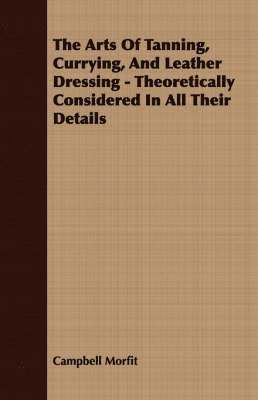 The Arts Of Tanning, Currying, And Leather Dressing - Theoretically Considered In All Their Details

Campbell Morfit